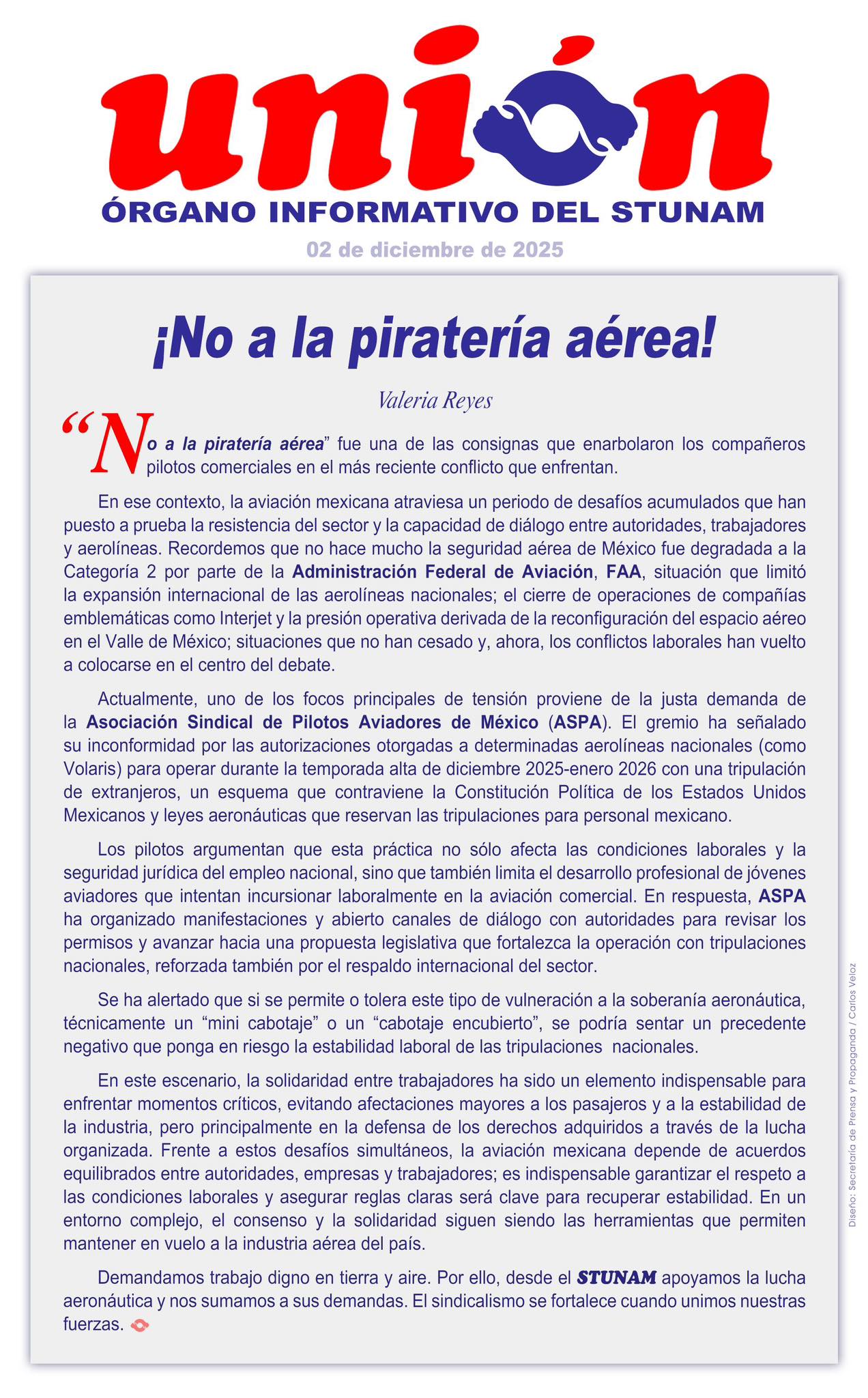 unión
ÓRGANO INFORMATIVO DEL STUNAM
02 de diciembre de 2025

¡No a la piratería aérea!

Valeria Reyes

“No a la piratería aérea” fue una de las consignas que enarbolaron los compañeros pilotos comerciales en el más reciente conflicto que enfrentan.

En ese contexto, la aviación mexicana atraviesa un periodo de desafíos acumulados que han puesto a prueba la resistencia del sector y la capacidad de diálogo entre autoridades, trabajadores y aerolíneas. Recordemos que no hace mucho la seguridad aérea de México fue degradada a la Categoría 2 por parte de la Administración Federal de Aviación, FAA, situación que limitó la expansión internacional de las aerolíneas nacionales; el cierre de operaciones de compañías emblemáticas como Interjet y la presión operativa derivada de la reconfiguración del espacio aéreo en el Valle de México; situaciones que no han cesado y, ahora, los conflictos laborales han vuelto a colocarse en el centro del debate.

Actualmente, uno de los focos principales de tensión proviene de la justa demanda de la Asociación Sindical de Pilotos Aviadores de México (ASPA). El gremio ha señalado su inconformidad por las autorizaciones otorgadas a determinadas aerolíneas nacionales (como Volaris) para operar durante la temporada alta de diciembre 2025-enero 2026 con una tripulación de extranjeros, un esquema que contraviene la Constitución Política de los Estados Unidos Mexicanos y leyes aeronáuticas que reservan las tripulaciones para personal mexicano.

Los pilotos argumentan que esta práctica no sólo afecta las condiciones laborales y la seguridad jurídica del empleo nacional, sino que también limita el desarrollo profesional de jóvenes aviadores que intentan incursionar laboralmente en la aviación comercial. En respuesta, ASPA ha organizado manifestaciones y abierto canales de diálogo con autoridades para revisar los permisos y avanzar hacia una propuesta legislativa que fortalezca la operación con tripulaciones nacionales, reforzada también por el respaldo internacional del sector.

Se ha alertado que si se permite o tolera este tipo de vulneración a la soberanía aeronáutica, técnicamente un “mini cabotaje” o un “cabotaje encubierto”, se podría sentar un precedente negativo que ponga en riesgo la estabilidad laboral de las tripulaciones nacionales.

En este escenario, la solidaridad entre trabajadores ha sido un elemento indispensable para enfrentar momentos críticos, evitando afectaciones mayores a los pasajeros y a la estabilidad de la industria, pero principalmente en la defensa de los derechos adquiridos a través de la lucha organizada. Frente a estos desafíos simultáneos, la aviación mexicana depende de acuerdos equilibrados entre autoridades, empresas y trabajadores; es indispensable garantizar el respeto a las condiciones laborales y asegurar reglas claras será clave para recuperar estabilidad. En un entorno complejo, el consenso y la solidaridad siguen siendo las herramientas que permiten mantener en vuelo a la industria aérea del país.

Demandamos trabajo digno en tierra y aire. Por ello, desde el STUNAM apoyamos la lucha aeronáutica y nos sumamos a sus demandas. El sindicalismo se fortalece cuando unimos nuestras fuerzas.

Diseño: Secretaría de Prensa y Propaganda / Carlos Veloz